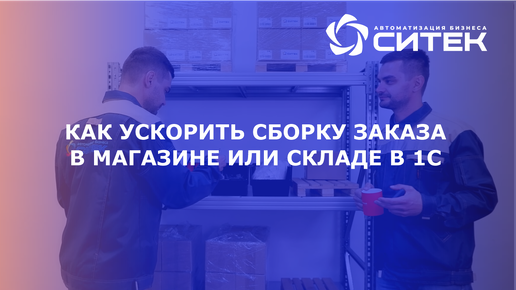 АВТОМАТИЗАЦИЯ БИЗНЕСА
СИТЕК

КАК УСКОРИТЬ СБОРКУ ЗАКАЗА В МАГАЗИНЕ ИЛИ СКЛАДЕ В 1С